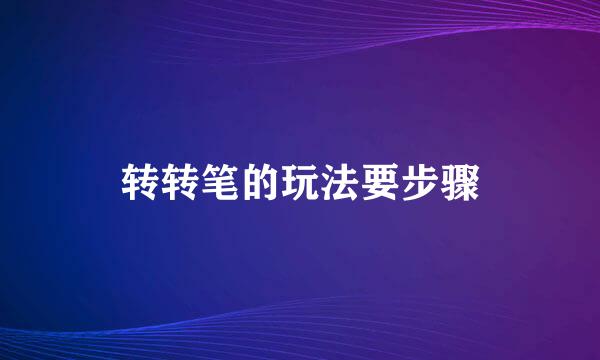 转转笔的玩法要步骤